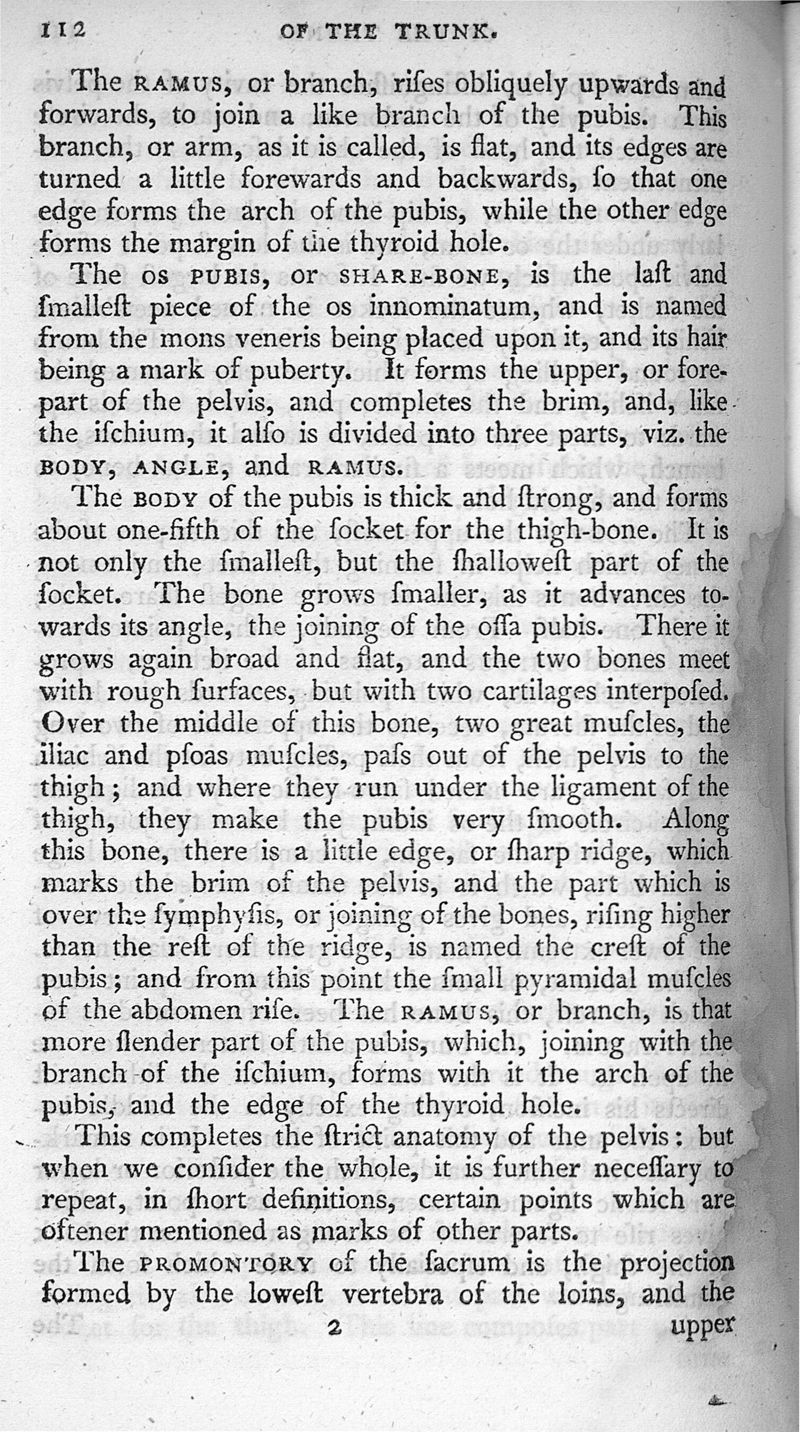 112 OF THE TRUNK.

The RAMUS, or branch, riſes obliquely upwards and forwards, to join a like branch of the pubis. This branch, or arm, as it is called, is flat, and its edges are turned a little forewards and backwards, ſo that one edge forms the arch of the pubis, while the other edge forms the margin of the thyroid hole.

The OS PUBIS, or SHARE-BONE, is the laſt and ſmalleſt piece of the os innominatum, and is named from the mons veneris being placed upon it, and its hair being a mark of puberty. It forms the upper, or forepart of the pelvis, and completes the brim, and, like the iſchium, it alſo is divided into three parts, viz. the BODY, ANGLE, and RAMUS.

The BODY of the pubis is thick and ſtrong, and forms about one-fifth of the ſocket for the thigh-bone. It is not only the ſmalleſt, but the ſhalloweſt part of the ſocket. The bone grows ſmaller, as it advances towards its angle, the joining of the oſſa pubis. There it grows again broad and flat, and the two bones meet with rough ſurfaces, but with two cartilages interpoſed. Over the middle of this bone, two great muſcles, the iliac and pſoas muſcles, paſs out of the pelvis to the thigh; and where they run under the ligament of the thigh, they make the pubis very ſmooth. Along this bone, there is a little edge, or ſharp ridge, which marks the brim of the pelvis, and the part which is over the ſymphyſis, or joining of the bones, riſing higher than the reſt of the ridge, is named the creſt of the pubis; and from this point the ſmall pyramidal muſcles of the abdomen riſe. The RAMUS, or branch, is that more ſlender part of the pubis, which, joining with the branch of the iſchium, forms with it the arch of the pubis, and the edge of the thyroid hole.

This completes the ſtrict anatomy of the pelvis: but when we conſider the whole, it is further neceſſary to repeat, in ſhort definitions, certain points which are oftener mentioned as marks of other parts.

The PROMONTORY of the ſacrum is the projection formed by the loweſt vertebra of the loins, and the

2 upper